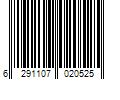 6 291107 020525